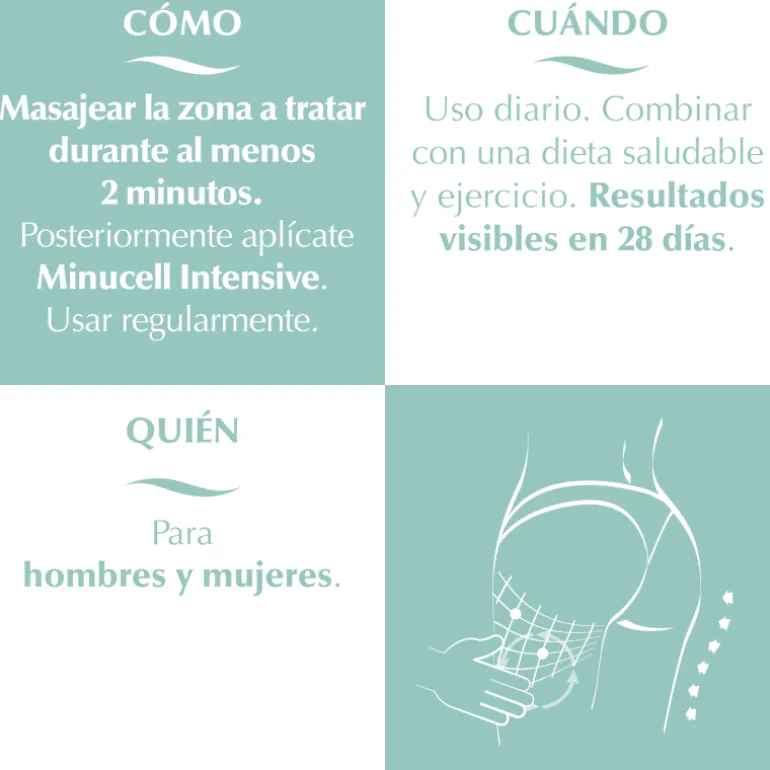 CÓMO

Masajear la zona a tratar durante al menos 2 minutos. Posteriormente aplícate Minucell Intensive. Usar regularmente.

CUÁNDO

Uso diario. Combinar con una dieta saludable y ejercicio. Resultados visibles en 28 días.

QUIÉN

Para hombres y mujeres.